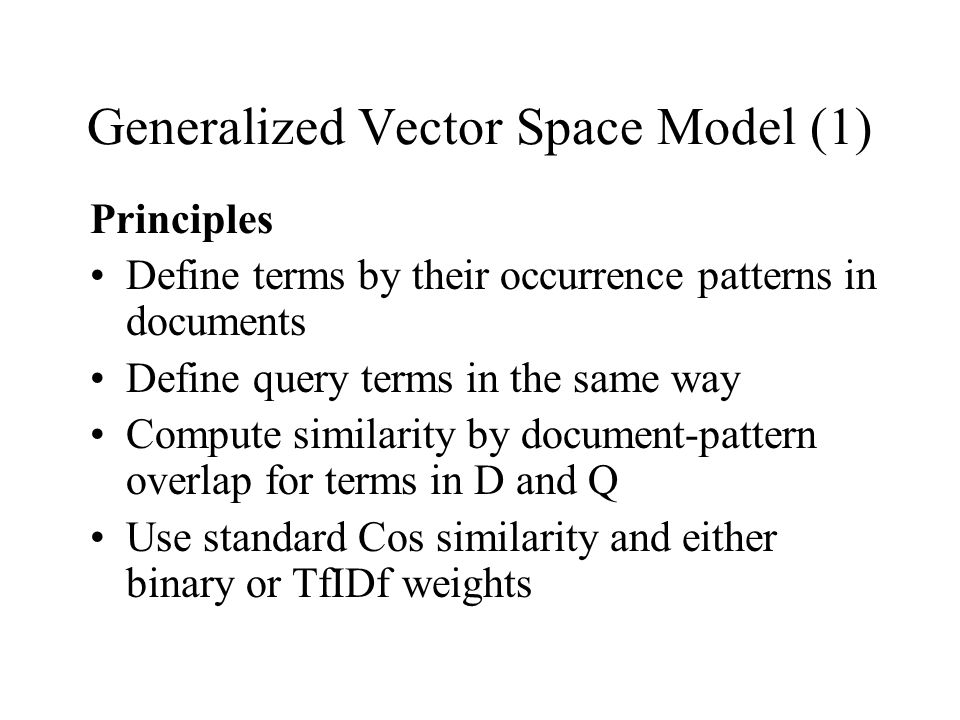 Generalized Vector Space Model (1)

Principles

• Define terms by their occurrence patterns in documents
• Define query terms in the same way
• Compute similarity by document-pattern overlap for terms in D and Q
• Use standard Cos similarity and either binary or TfIDf weights